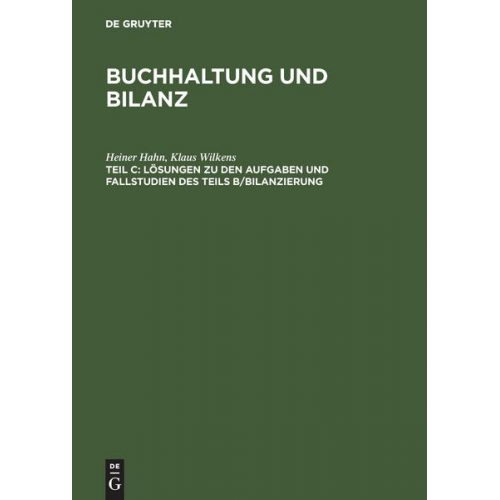 DE GRUYTER

BUCHHALTUNG UND BILANZ

Heiner Hahn, Klaus Wilkens
TEIL C: LÖSUNGEN ZU DEN AUFGABEN UND FALLSTUDIEN DES TEILS B/BILANZIERUNG

DE
G